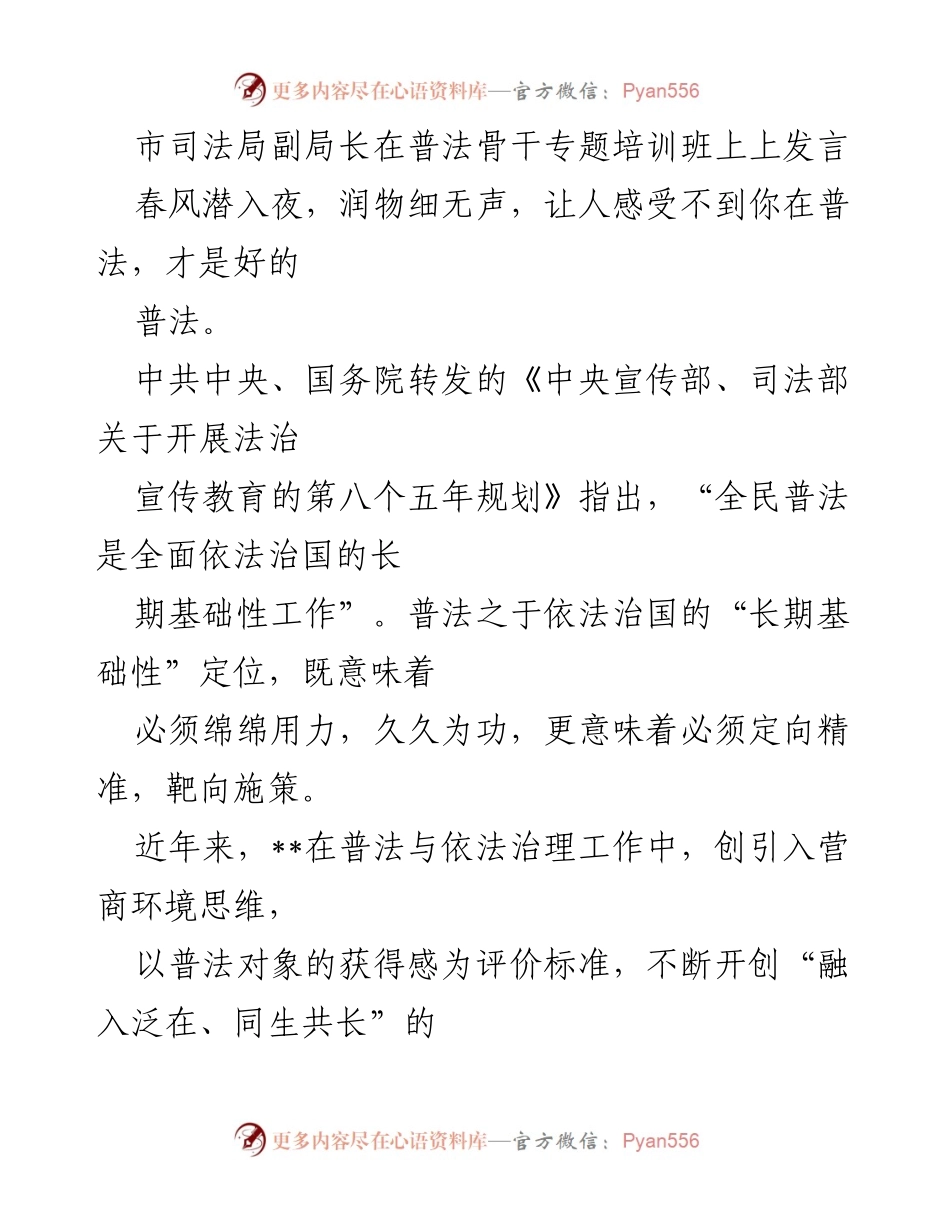 更多内容尽在心语资料库—官方微信：Pyan556

市司法局副局长在普法骨干专题培训班上上发言

春风潜入夜，润物细无声，让人感受不到你在普法，才是好的

普法。

中共中央、国务院转发的《中央宣传部、司法部关于开展法治

宣传教育的第八个五年规划》指出，“全民普法是全面依法治国的长

期基础性工作”。普法之于依法治国的“长期基础性”定位，既意味着

必须绵绵用力，久久为功，更意味着必须定向精准，靶向施策。

近年来，**在普法与依法治理工作中，创引入营商环境思维，

以普法对象的获得感为评价标准，不断开创“融入泛在、同生共长”的

更多内容尽在心语资料库—官方微信：Pyan556